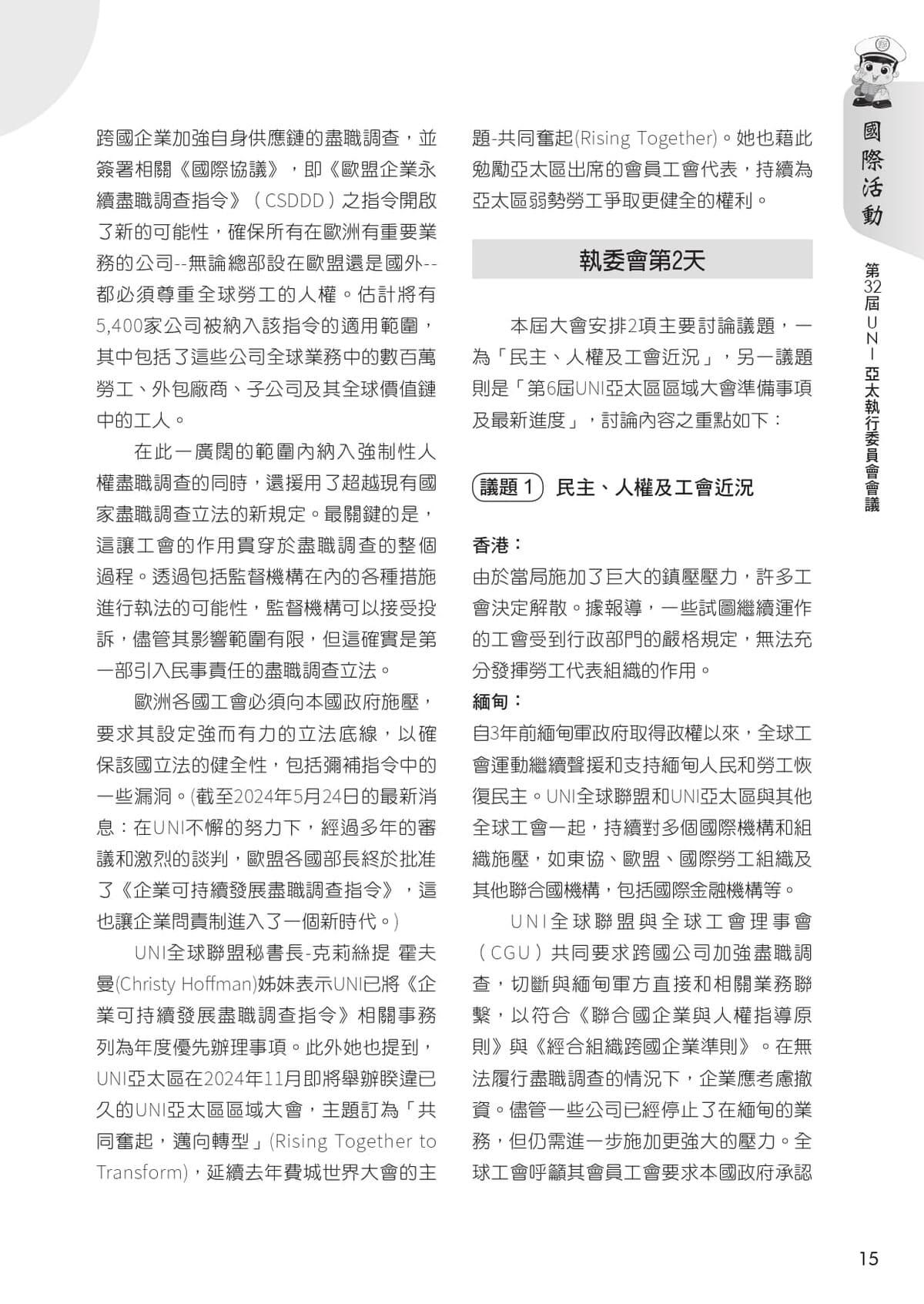 跨國企業加強自身供應鏈的盡職調查，並簽署相關《國際協議》，即《歐盟企業永續盡職調查指令》（CSDDD）之指令開啟了新的可能性，確保所有在歐洲有重要業務的公司--無論總部設在歐盟還是國外--都必須尊重全球勞工的人權。估計將有5,400家公司被納入該指令的適用範圍，其中包括了這些公司全球業務中的數百萬勞工、外包廠商、子公司及其全球價值鏈中的工人。

在此一廣闊的範圍內納入強制性人權盡職調查的同時，還援用了超越現有國家盡職調查立法的新規定。最關鍵的是，這讓工會的作用貫穿於盡職調查的整個過程。透過包括監督機構在內的各種措施進行執法的可能性，監督機構可以接受投訴，儘管其影響範圍有限，但這確實是第一部引入民事責任的盡職調查立法。

歐洲各國工會必須向本國政府施壓，要求其設定強而有力的立法底線，以確保該國立法的健全性，包括彌補指令中的一些漏洞。(截至2024年5月24日的最新消息：在UNI不懈的努力下，經過多年的審議和激烈的談判，歐盟各國部長終於批准了《企業可持續發展盡職調查指令》，這也讓企業問責制進入了一個新時代。)

UNI全球聯盟秘書長-克莉絲提 霍夫曼(Christy Hoffman)姊妹表示UNI已將《企業可持續發展盡職調查指令》相關事務列為年度優先辦理事項。此外她也提到，UNI亞太區在2024年11月即將舉辦睽違已久的UNI亞太區區域大會，主題訂為「共同奮起，邁向轉型」(Rising Together to Transform)，延續去年費城世界大會的主題-共同奮起(Rising Together)。她也藉此勉勵亞太區出席的會員工會代表，持續為亞太區弱勢勞工爭取更健全的權利。

執委會第2天

本屆大會安排2項主要討論議題，一為「民主、人權及工會近況」，另一議題則是「第6屆UNI亞太區區域大會準備事項及最新進度」，討論內容之重點如下：

議題 1 民主、人權及工會近況

香港：
由於當局施加了巨大的鎮壓壓力，許多工會決定解散。據報導，一些試圖繼續運作的工會受到行政部門的嚴格規定，無法充分發揮勞工代表組織的作用。

緬甸：
自3年前緬甸軍政府取得政權以來，全球工會運動繼續聲援和支持緬甸人民和勞工恢復民主。UNI全球聯盟和UNI亞太區與其他全球工會一起，持續對多個國際機構和組織施壓，如東協、歐盟、國際勞工組織及其他聯合國機構，包括國際金融機構等。

UNI全球聯盟與全球工會理事會（CGU）共同要求跨國公司加強盡職調查，切斷與緬甸軍方直接和相關業務聯繫，以符合《聯合國企業與人權指導原則》與《經合組織跨國企業準則》。在無法履行盡職調查的情況下，企業應考慮撤資。儘管一些公司已經停止了在緬甸的業務，但仍需進一步施加更強大的壓力。全球工會呼籲其會員工會要求本國政府承認

國際活動

第32屆UNI亞太執行委員會會議

15